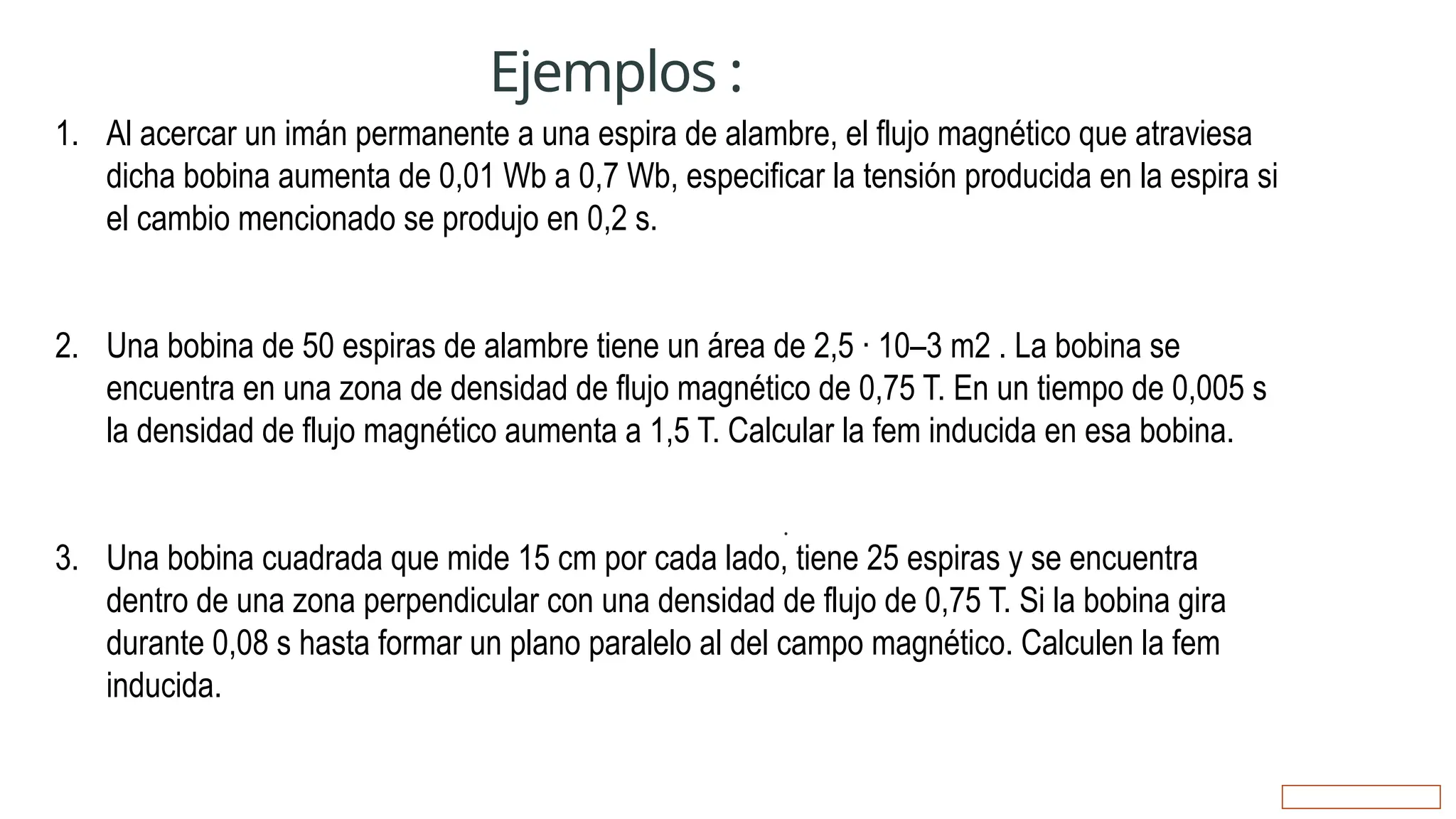 Ejemplos :

1. Al acercar un imán permanente a una espira de alambre, el flujo magnético que atraviesa dicha bobina aumenta de 0,01 Wb a 0,7 Wb, especificar la tensión producida en la espira si el cambio mencionado se produjo en 0,2 s.

2. Una bobina de 50 espiras de alambre tiene un área de 2,5 · 10–3 m2 . La bobina se encuentra en una zona de densidad de flujo magnético de 0,75 T. En un tiempo de 0,005 s la densidad de flujo magnético aumenta a 1,5 T. Calcular la fem inducida en esa bobina.

3. Una bobina cuadrada que mide 15 cm por cada lado, tiene 25 espiras y se encuentra dentro de una zona perpendicular con una densidad de flujo de 0,75 T. Si la bobina gira durante 0,08 s hasta formar un plano paralelo al del campo magnético. Calculen la fem inducida.